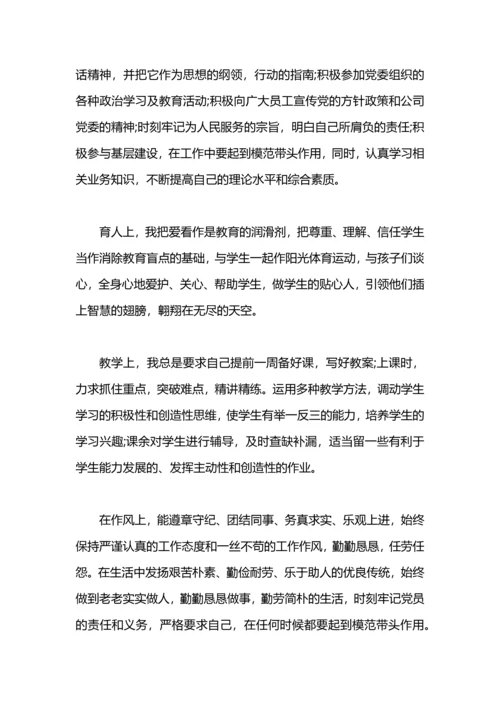 话精神，并把它作为思想的纲领，行动的指南;积极参加党委组织的各种政治学习及教育活动;积极向广大员工宣传党的方针政策和公司党委的精神;时刻牢记为人民服务的宗旨，明白自己所肩负的责任;积极参与基层建设，在工作中要起到模范带头作用，同时，认真学习相关业务知识，不断提高自己的理论水平和综合素质。

育人上，我把爱看作是教育的润滑剂，把尊重、理解、信任学生当作消除教育盲点的基础，与学生一起作阳光体育运动，与孩子们谈心，全身心地爱护、关心、帮助学生，做学生的贴心人，引领他们插上智慧的翅膀，翱翔在无尽的天空。

教学上，我总是要求自己提前一周备好课，写好教案;上课时，力求抓住重点，突破难点，精讲精练。运用多种教学方法，调动学生学习的积极性和创造性思维，使学生有举一反三的能力，培养学生的学习兴趣;课余对学生进行辅导，及时查缺补漏，适当留一些有利于学生能力发展的、发挥主动性和创造性的作业。

在作风上，能遵章守纪、团结同事、务真求实、乐观上进，始终保持严谨认真的工作态度和一丝不苟的工作作风，勤勤恳恳，任劳任怨。在生活中发扬艰苦朴素、勤俭耐劳、乐于助人的优良传统，始终做到老老实实做人，勤勤恳恳做事，勤劳简朴的生活，时刻牢记党员的责任和义务，严格要求自己，在任何时候都要起到模范带头作用。